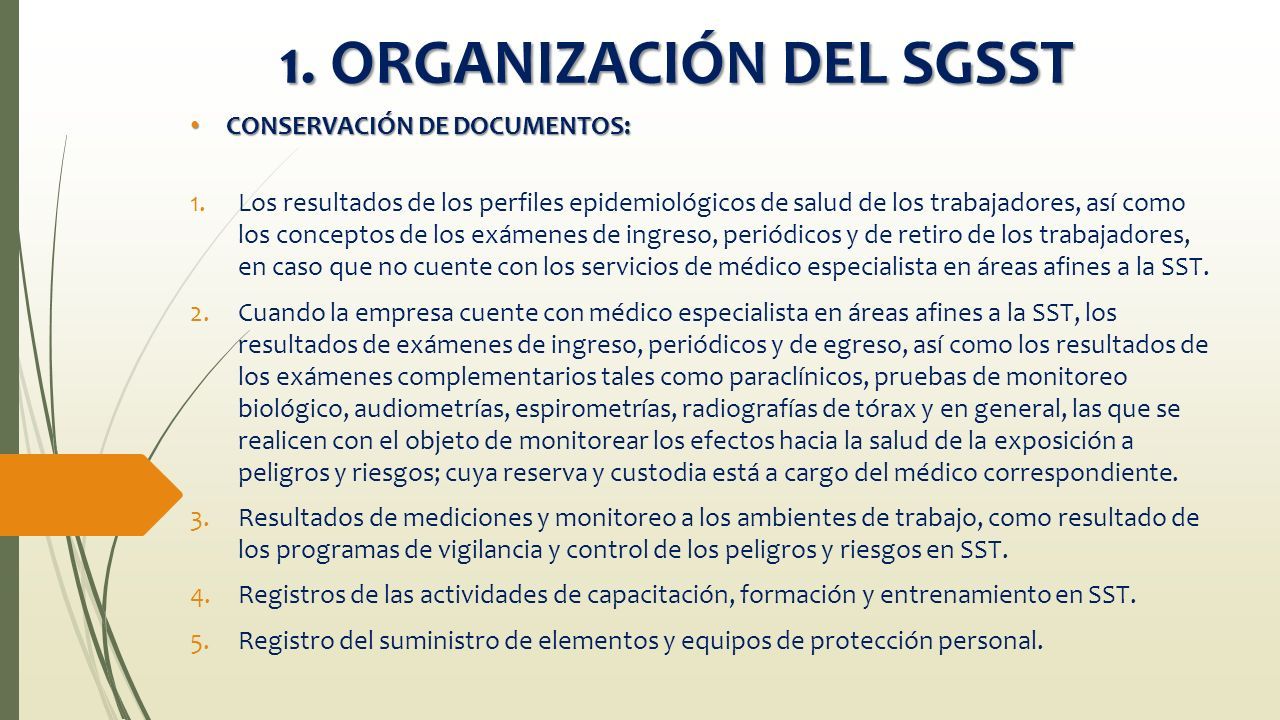 1. ORGANIZACIÓN DEL SGSST

• CONSERVACIÓN DE DOCUMENTOS:

1. Los resultados de los perfiles epidemiológicos de salud de los trabajadores, así como los conceptos de los exámenes de ingreso, periódicos y de retiro de los trabajadores, en caso que no cuente con los servicios de médico especialista en áreas afines a la SST.

2. Cuando la empresa cuente con médico especialista en áreas afines a la SST, los resultados de exámenes de ingreso, periódicos y de egreso, así como los resultados de los exámenes complementarios tales como paraclínicos, pruebas de monitoreo biológico, audiometrías, espirometrías, radiografías de tórax y en general, las que se realicen con el objeto de monitorear los efectos hacia la salud de la exposición a peligros y riesgos; cuya reserva y custodia está a cargo del médico correspondiente.

3. Resultados de mediciones y monitoreo a los ambientes de trabajo, como resultado de los programas de vigilancia y control de los peligros y riesgos en SST.

4. Registros de las actividades de capacitación, formación y entrenamiento en SST.

5. Registro del suministro de elementos y equipos de protección personal.